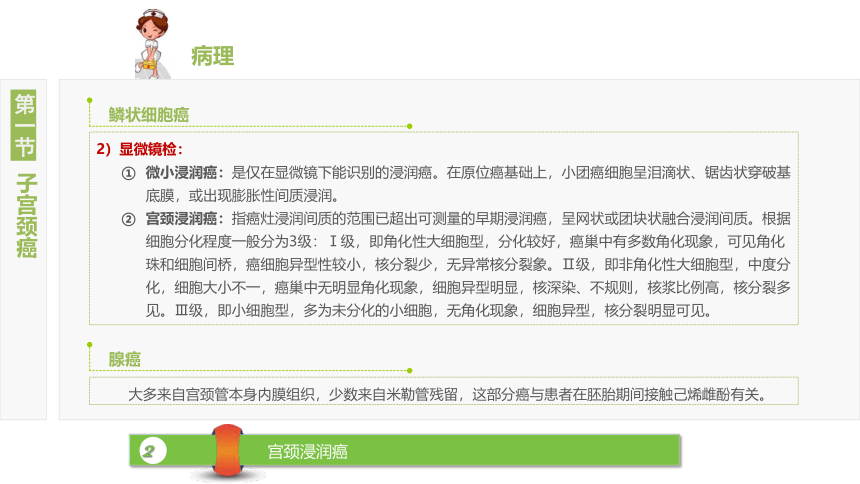 病理

第一节 子宫颈癌

鳞状细胞癌

2）显微镜检：

① 微小浸润癌：是仅在显微镜下能识别的浸润癌。在原位癌基础上，小团癌细胞呈泪滴状、锯齿状穿破基底膜，或出现膨胀性间质浸润。

② 宫颈浸润癌：指癌灶浸润间质的范围已超出可测量的早期浸润癌，呈网状或团块状融合浸润间质。根据细胞分化程度一般分为3级：Ⅰ级，即角化性大细胞型，分化较好，癌巢中有多数角化现象，可见角化珠和细胞间桥，癌细胞异型性较小，核分裂少，无异常核分裂象。Ⅱ级，即非角化性大细胞型，中度分化，细胞大小不一，癌巢中无明显角化现象，细胞异型明显，核深染、不规则，核浆比例高，核分裂多见。Ⅲ级，即小细胞型，多为未分化的小细胞，无角化现象，细胞异型，核分裂明显可见。

腺癌

大多来自宫颈管本身内膜组织，少数来自米勒管残留，这部分癌与患者在胚胎期间接触己烯雌酚有关。

2 宫颈浸润癌